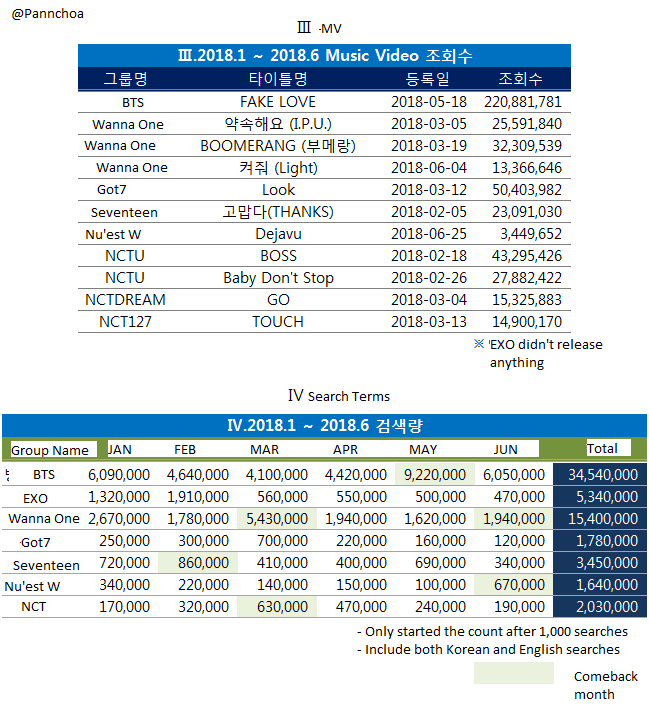 @Pannchoa

Ⅲ -MV

Ⅲ.2018.1 ~ 2018.6 Music Video 조회수

| 그룹명 | 타이틀명 | 등록일 | 조회수 |
|---|---|---|---|
| BTS | FAKE LOVE | 2018-05-18 | 220,881,781 |
| Wanna One | 약속해요 (I.P.U.) | 2018-03-05 | 25,591,840 |
| Wanna One | BOOMERANG (부메랑) | 2018-03-19 | 32,309,539 |
| Wanna One | 켜줘 (Light) | 2018-06-04 | 13,366,646 |
| Got7 | Look | 2018-03-12 | 50,403,982 |
| Seventeen | 고맙다(THANKS) | 2018-02-05 | 23,091,030 |
| Nu'est W | Dejavu | 2018-06-25 | 3,449,652 |
| NCTU | BOSS | 2018-02-18 | 43,295,426 |
| NCTU | Baby Don't Stop | 2018-02-26 | 27,882,422 |
| NCTDREAM | GO | 2018-03-04 | 15,325,883 |
| NCT127 | TOUCH | 2018-03-13 | 14,900,170 |

※ 'EXO didn't release anything

Ⅳ Search Terms

Ⅳ.2018.1 ~ 2018.6 검색량

| Group Name | JAN | FEB | MAR | APR | MAY | JUN | Total |
|---|---|---|---|---|---|---|---|
| BTS | 6,090,000 | 4,640,000 | 4,100,000 | 4,420,000 | 9,220,000 | 6,050,000 | 34,540,000 |
| EXO | 1,320,000 | 1,910,000 | 560,000 | 550,000 | 500,000 | 470,000 | 5,340,000 |
| Wanna One | 2,670,000 | 1,780,000 | 5,430,000 | 1,940,000 | 1,620,000 | 1,940,000 | 15,400,000 |
| Got7 | 250,000 | 300,000 | 700,000 | 220,000 | 160,000 | 120,000 | 1,780,000 |
| Seventeen | 720,000 | 860,000 | 410,000 | 400,000 | 690,000 | 340,000 | 3,450,000 |
| Nu'est W | 340,000 | 220,000 | 140,000 | 150,000 | 100,000 | 670,000 | 1,640,000 |
| NCT | 170,000 | 320,000 | 630,000 | 470,000 | 240,000 | 190,000 | 2,030,000 |

- Only started the count after 1,000 searches
- Include both Korean and English searches

Comeback month